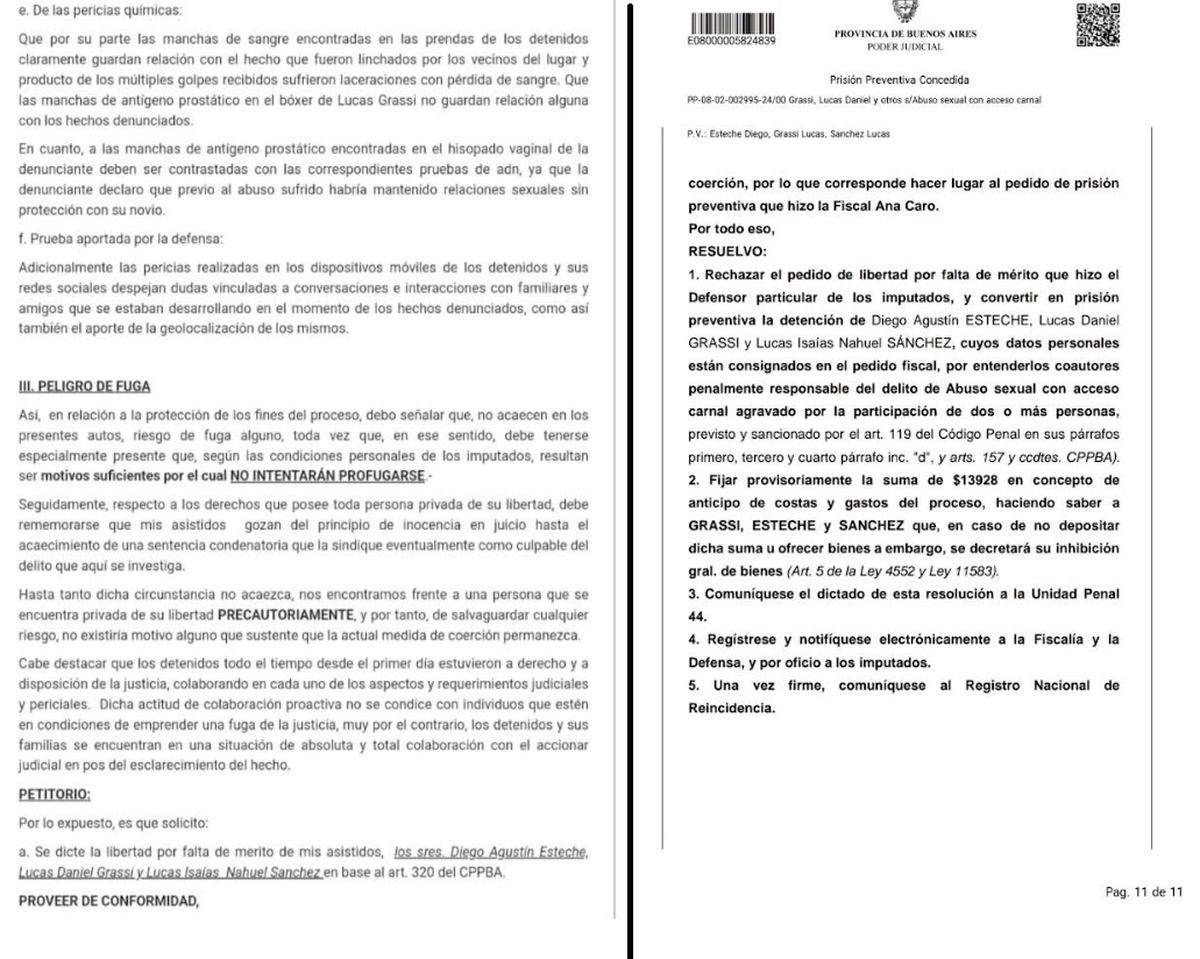 e. De las pericias químicas:

Que por su parte las manchas de sangre encontradas en las prendas de los detenidos claramente guardan relación con el hecho que fueron linchados por los vecinos del lugar y producto de los múltiples golpes recibidos sufrieron laceraciones con pérdida de sangre. Que las manchas de antígeno prostático en el bóxer de Lucas Grassi no guardan relación alguna con los hechos denunciados.

En cuanto, a las manchas de antígeno prostático encontradas en el hisopado vaginal de la denunciante deben ser contrastadas con las correspondientes pruebas de adn, ya que la denunciante declaro que previo al abuso sufrido habría mantenido relaciones sexuales sin protección con su novio.

f. Prueba aportada por la defensa:

Adicionalmente las pericias realizadas en los dispositivos móviles de los detenidos y sus redes sociales despejan dudas vinculadas a conversaciones e interacciones con familiares y amigos que se estaban desarrollando en el momento de los hechos denunciados, como así también el aporte de la geolocalización de los mismos.

III. PELIGRO DE FUGA

Así, en relación a la protección de los fines del proceso, debo señalar que, no acaecen en los presentes autos, riesgo de fuga alguno, toda vez que, en ese sentido, debe tenerse especialmente presente que, según las condiciones personales de los imputados, resultan ser motivos suficientes por el cual NO INTENTARÁN PROFUGARSE.-

Seguidamente, respecto a los derechos que posee toda persona privada de su libertad, debe rememorarse que mis asistidos gozan del principio de inocencia en juicio hasta el acaecimiento de una sentencia condenatoria que la sindique eventualmente como culpable del delito que aquí se investiga.

Hasta tanto dicha circunstancia no acaezca, nos encontramos frente a una persona que se encuentra privada de su libertad PRECAUTORIAMENTE, y por tanto, de salvaguardar cualquier riesgo, no existiría motivo alguno que sustente que la actual medida de coerción permanezca.

Cabe destacar que los detenidos todo el tiempo desde el primer día estuvieron a derecho y a disposición de la justicia, colaborando en cada uno de los aspectos y requerimientos judiciales y periciales. Dicha actitud de colaboración proactiva no se condice con individuos que estén en condiciones de emprender una fuga de la justicia, muy por el contrario, los detenidos y sus familias se encuentran en una situación de absoluta y total colaboración con el accionar judicial en pos del esclarecimiento del hecho.

PETITORIO:

Por lo expuesto, es que solicito:

a. Se dicte la libertad por falta de merito de mis asistidos, los sres. Diego Agustín Esteche, Lucas Daniel Grassi y Lucas Isaías Nahuel Sanchez en base al art. 320 del CPPBA.

PROVEER DE CONFORMIDAD,

E08000005824839

PROVINCIA DE BUENOS AIRES
PODER JUDICIAL

Prisión Preventiva Concedida

PP-08-02-002995-24/00 Grassi, Lucas Daniel y otros s/Abuso sexual con acceso carnal

P.V.: Esteche Diego, Grassi Lucas, Sanchez Lucas

coerción, por lo que corresponde hacer lugar al pedido de prisión preventiva que hizo la Fiscal Ana Caro.
Por todo eso,
RESUELVO:
1. Rechazar el pedido de libertad por falta de mérito que hizo el Defensor particular de los imputados, y convertir en prisión preventiva la detención de Diego Agustín ESTECHE, Lucas Daniel GRASSI y Lucas Isaías Nahuel SÁNCHEZ, cuyos datos personales están consignados en el pedido fiscal, por entenderlos coautores penalmente responsable del delito de Abuso sexual con acceso carnal agravado por la participación de dos o más personas, previsto y sancionado por el art. 119 del Código Penal en sus párrafos primero, tercero y cuarto párrafo inc. "d", y arts. 157 y ccdtes. CPPBA).
2. Fijar provisoriamente la suma de $13928 en concepto de anticipo de costas y gastos del proceso, haciendo saber a GRASSI, ESTECHE y SANCHEZ que, en caso de no depositar dicha suma u ofrecer bienes a embargo, se decretará su inhibición gral. de bienes (Art. 5 de la Ley 4552 y Ley 11583).
3. Comuníquese el dictado de esta resolución a la Unidad Penal 44.
4. Regístrese y notifíquese electrónicamente a la Fiscalía y la Defensa, y por oficio a los imputados.
5. Una vez firme, comuníquese al Registro Nacional de Reincidencia.

Pag. 11 de 11